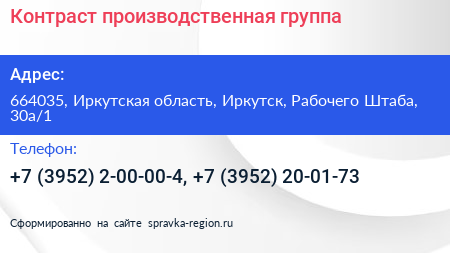 Контраст производственная группа

Адрес:

664035, Иркутская область, Иркутск, Рабочего Штаба, 30а/1

Телефон:

+7 (3952) 2-00-00-4, +7 (3952) 20-01-73

Сформированно на сайте spravka-region.ru